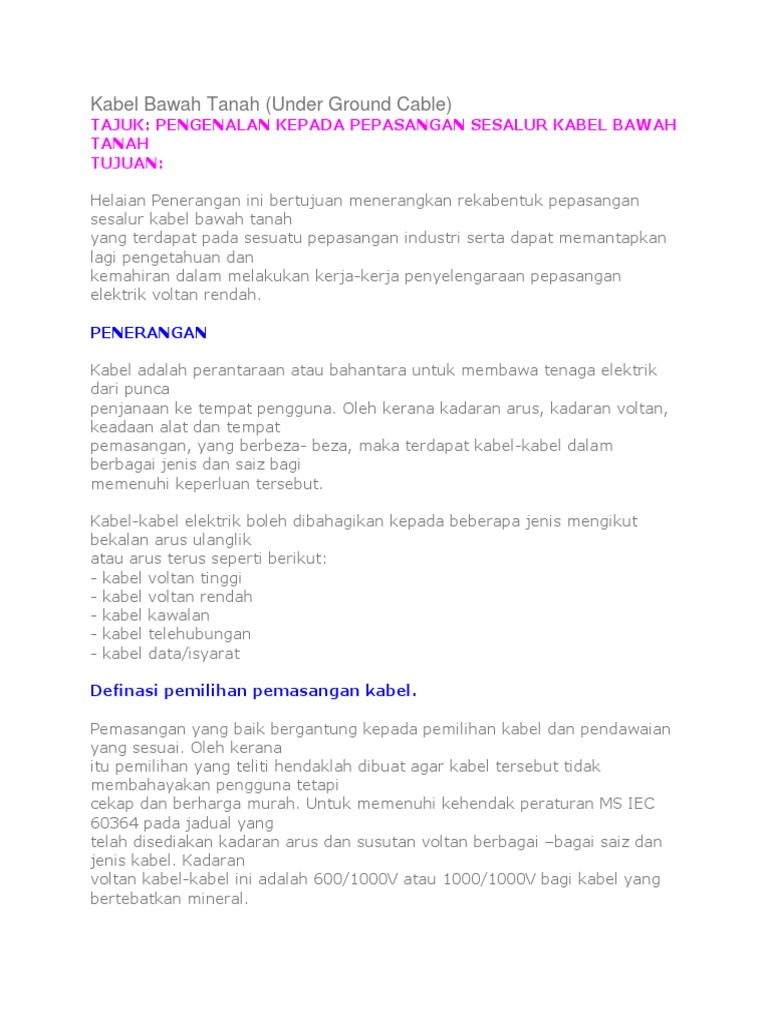 Kabel Bawah Tanah (Under Ground Cable)
TAJUK: PENGENALAN KEPADA PEPASANGAN SESALUR KABEL BAWAH TANAH
TUJUAN:

Helaian Penerangan ini bertujuan menerangkan rekabentuk pepasangan sesalur kabel bawah tanah
yang terdapat pada sesuatu pepasangan industri serta dapat memantapkan lagi pengetahuan dan
kemahiran dalam melakukan kerja-kerja penyelengaraan pepasangan elektrik voltan rendah.

PENERANGAN

Kabel adalah perantaraan atau bahantara untuk membawa tenaga elektrik dari punca
penjanaan ke tempat pengguna. Oleh kerana kadaran arus, kadaran voltan, keadaan alat dan tempat
pemasangan, yang berbeza- beza, maka terdapat kabel-kabel dalam berbagai jenis dan saiz bagi
memenuhi keperluan tersebut.

Kabel-kabel elektrik boleh dibahagikan kepada beberapa jenis mengikut bekalan arus ulanglik
atau arus terus seperti berikut:
- kabel voltan tinggi
- kabel voltan rendah
- kabel kawalan
- kabel telehubungan
- kabel data/isyarat

Definasi pemilihan pemasangan kabel.

Pemasangan yang baik bergantung kepada pemilihan kabel dan pendawaian yang sesuai. Oleh kerana
itu pemilihan yang teliti hendaklah dibuat agar kabel tersebut tidak membahayakan pengguna tetapi
cekap dan berharga murah. Untuk memenuhi kehendak peraturan MS IEC 60364 pada jadual yang
telah disediakan kadaran arus dan susutan voltan berbagai –bagai saiz dan jenis kabel. Kadaran
voltan kabel-kabel ini adalah 600/1000V atau 1000/1000V bagi kabel yang bertebatkan mineral.